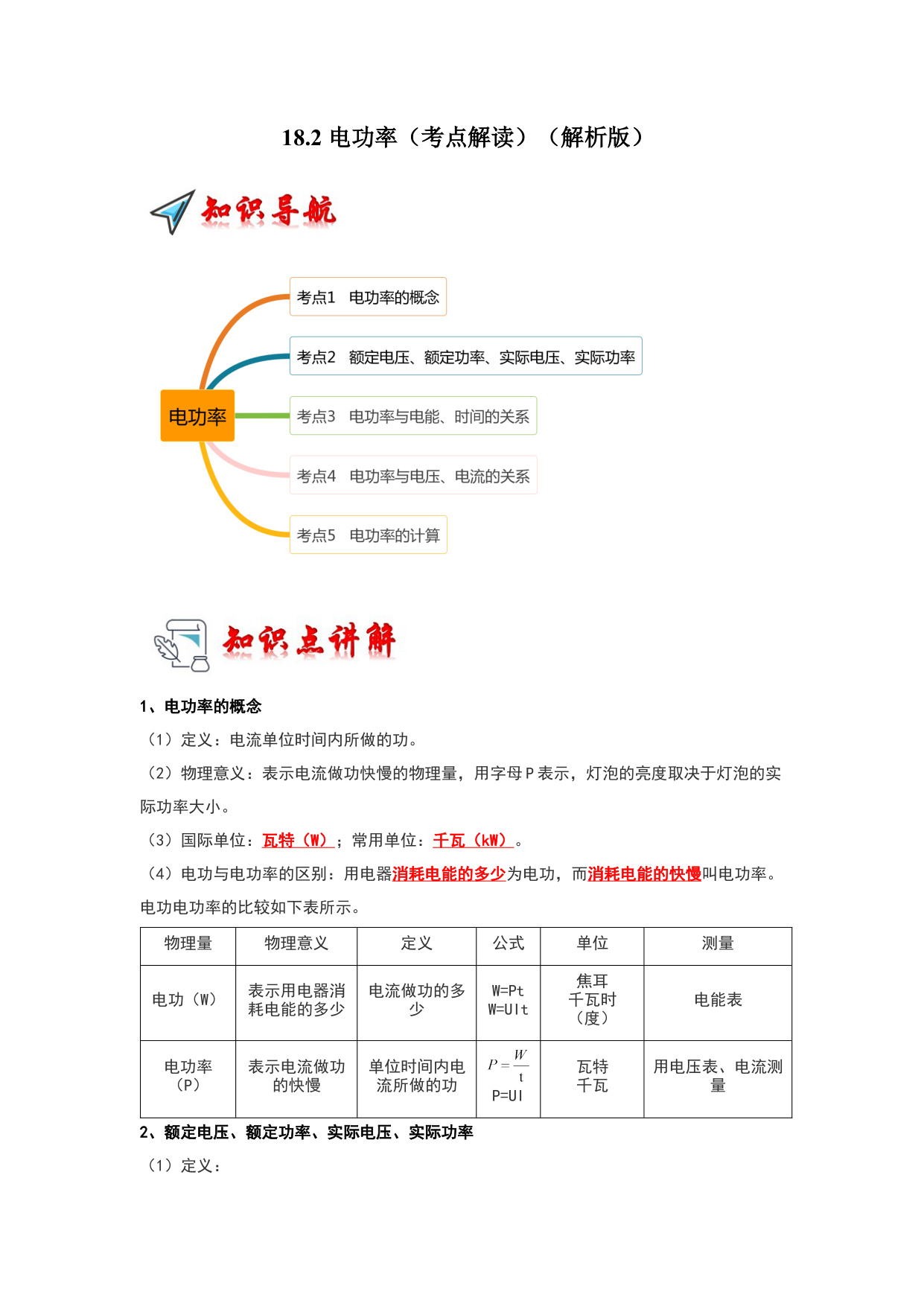 18.2 电功率（考点解读）（解析版）

知识导航

电功率

考点1 电功率的概念

考点2 额定电压、额定功率、实际电压、实际功率

考点3 电功率与电能、时间的关系

考点4 电功率与电压、电流的关系

考点5 电功率的计算

知识点讲解

1、电功率的概念

（1）定义：电流单位时间内所做的功。

（2）物理意义：表示电流做功快慢的物理量，用字母 P 表示，灯泡的亮度取决于灯泡的实际功率大小。

（3）国际单位：瓦特（W）；常用单位：千瓦（kW）。

（4）电功与电功率的区别：用电器消耗电能的多少为电功，而消耗电能的快慢叫电功率。

电功电功率的比较如下表所示。

| 物理量 | 物理意义 | 定义 | 公式 | 单位 | 测量 |
|---|---|---|---|---|---|
| 电功（W） | 表示用电器消耗电能的多少 | 电流做功的多少 | W=Pt W=UIt | 焦耳 千瓦时（度） | 电能表 |
| 电功率（P） | 表示电流做功的快慢 | 单位时间内电流所做的功 | $P=\frac{W}{t}$ P=UI | 瓦特 千瓦 | 用电压表、电流测量 |

2、额定电压、额定功率、实际电压、实际功率

（1）定义：